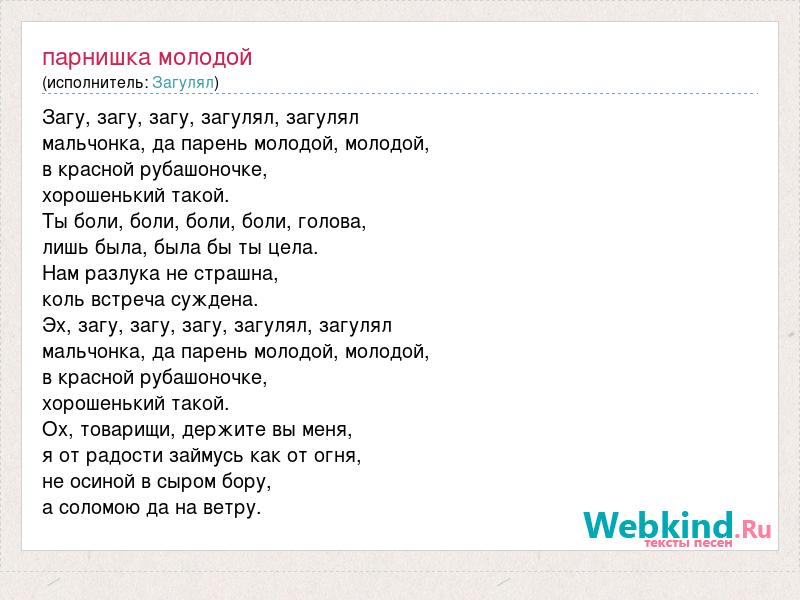 парнишка молодой
(исполнитель: Загулял)

Загу, загу, загу, загулял, загулял
мальчонка, да парень молодой, молодой,
в красной рубашоночке,
хорошенький такой.
Ты боли, боли, боли, боли, голова,
лишь была, была бы ты цела.
Нам разлука не страшна,
коль встреча суждена.
Эх, загу, загу, загу, загулял, загулял
мальчонка, да парень молодой, молодой,
в красной рубашоночке,
хорошенький такой.
Ох, товарищи, держите вы меня,
я от радости займусь как от огня,
не осиной в сыром бору,
а соломою да на ветру.

Webkind.Ru
тексты песен